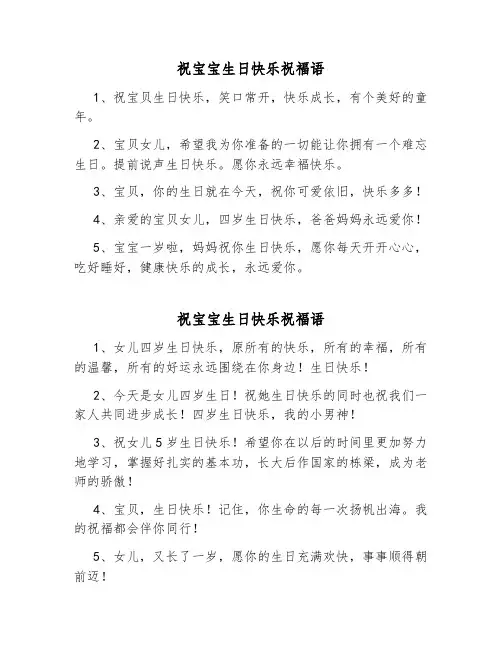 祝宝宝生日快乐祝福语

1、祝宝贝生日快乐，笑口常开，快乐成长，有个美好的童年。

2、宝贝女儿，希望我为你准备的一切能让你拥有一个难忘生日。提前说声生日快乐。愿你永远幸福快乐。

3、宝贝，你的生日就在今天，祝你可爱依旧，快乐多多！

4、亲爱的宝贝女儿，四岁生日快乐，爸爸妈妈永远爱你！

5、宝宝一岁啦，妈妈祝你生日快乐，愿你每天开开心心，吃好睡好，健康快乐的成长，永远爱你。

祝宝宝生日快乐祝福语

1、女儿四岁生日快乐，原所有的快乐，所有的幸福，所有的温馨，所有的好运永远围绕在你身边！生日快乐！

2、今天是女儿四岁生日！祝她生日快乐的同时也祝我们一家人共同进步成长！四岁生日快乐，我的小男神！

3、祝女儿5岁生日快乐！希望你在以后的时间里更加努力地学习，掌握好扎实的基本功，长大后作国家的栋梁，成为老师的骄傲！

4、宝贝，生日快乐！记住，你生命的每一次扬帆出海。我的祝福都会伴你同行！

5、女儿，又长了一岁，愿你的生日充满欢快，事事顺得朝前迈！